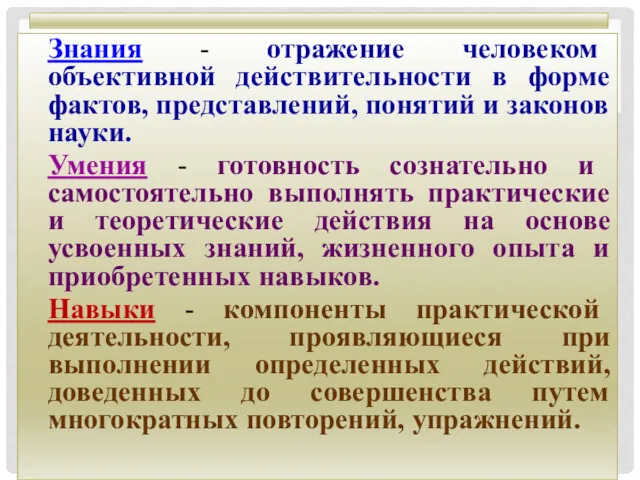 Знания - отражение человеком объективной действительности в форме фактов, представлений, понятий и законов науки.

Умения - готовность сознательно и самостоятельно выполнять практические и теоретические действия на основе усвоенных знаний, жизненного опыта и приобретенных навыков.

Навыки - компоненты практической деятельности, проявляющиеся при выполнении определенных действий, доведенных до совершенства путем многократных повторений, упражнений.